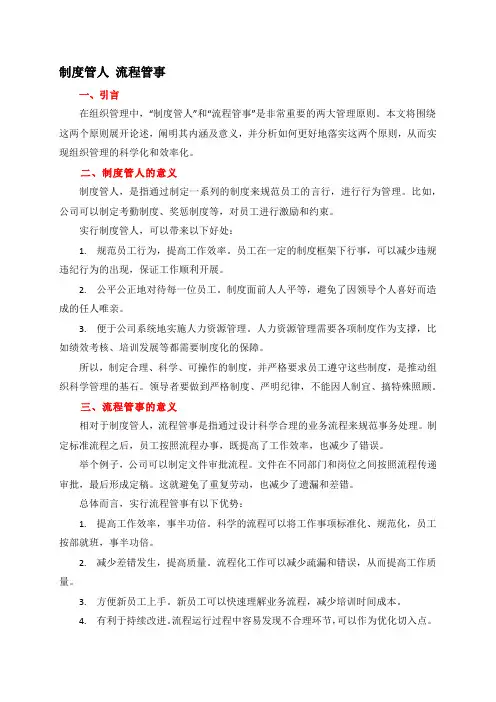 制度管人 流程管事

一、引言

在组织管理中，“制度管人”和“流程管事”是非常重要的两大管理原则。本文将围绕这两个原则展开论述，阐明其内涵及意义，并分析如何更好地落实这两个原则，从而实现组织管理的科学化和效率化。

二、制度管人的意义

制度管人，是指通过制定一系列的制度来规范员工的言行，进行行为管理。比如，公司可以制定考勤制度、奖惩制度等，对员工进行激励和约束。

实行制度管人，可以带来以下好处：

1. 规范员工行为，提高工作效率。员工在一定的制度框架下行事，可以减少违规违纪行为的出现，保证工作顺利开展。

2. 公平公正地对待每一位员工。制度面前人人平等，避免了因领导个人喜好而造成的任人唯亲。

3. 便于公司系统地实施人力资源管理。人力资源管理需要各项制度作为支撑，比如绩效考核、培训发展等都需要制度化的保障。

所以，制定合理、科学、可操作的制度，并严格要求员工遵守这些制度，是推动组织科学管理的基石。领导者要做到严格制度、严明纪律，不能因人制宜、搞特殊照顾。

三、流程管事的意义

相对于制度管人，流程管事是指通过设计科学合理的业务流程来规范事务处理。制定标准流程之后，员工按照流程办事，既提高了工作效率，也减少了错误。

举个例子，公司可以制定文件审批流程。文件在不同部门和岗位之间按照流程传递审批，最后形成定稿。这就避免了重复劳动，也减少了遗漏和差错。

总体而言，实行流程管事有以下优势：

1. 提高工作效率，事半功倍。科学的流程可以将工作事项标准化、规范化，员工按部就班，事半功倍。

2. 减少差错发生，提高质量。流程化工作可以减少疏漏和错误，从而提高工作质量。

3. 方便新员工上手。新员工可以快速理解业务流程，减少培训时间成本。

4. 有利于持续改进。流程运行过程中容易发现不合理环节，可以作为优化切入点。